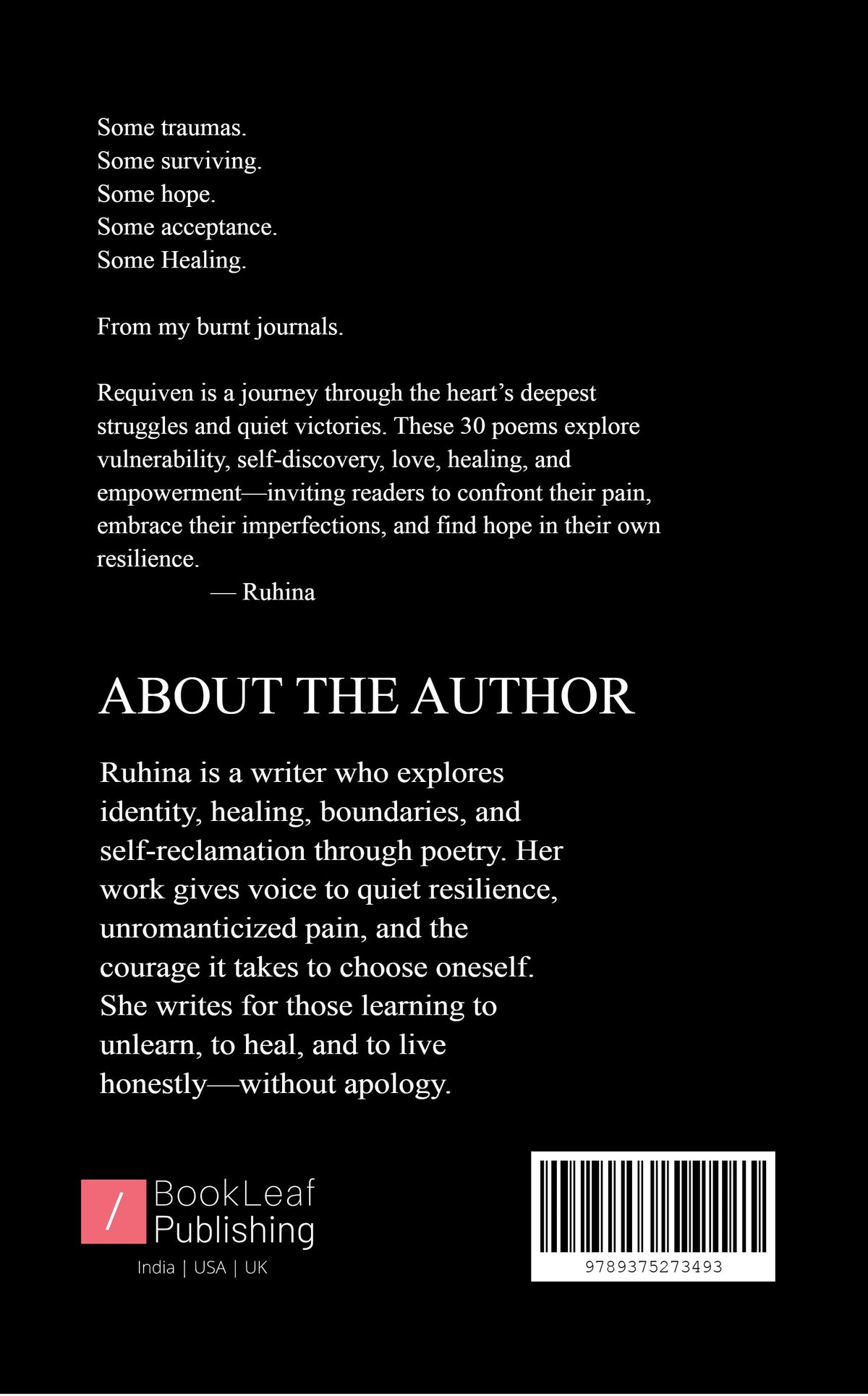 Some traumas.
Some surviving.
Some hope.
Some acceptance.
Some Healing.

From my burnt journals.

Requiven is a journey through the heart's deepest struggles and quiet victories. These 30 poems explore vulnerability, self-discovery, love, healing, and empowerment—inviting readers to confront their pain, embrace their imperfections, and find hope in their own resilience.
— Ruhina

ABOUT THE AUTHOR

Ruhina is a writer who explores identity, healing, boundaries, and self-reclamation through poetry. Her work gives voice to quiet resilience, unromanticized pain, and the courage it takes to choose oneself. She writes for those learning to unlearn, to heal, and to live honestly—without apology.

/ BookLeaf Publishing
India | USA | UK

9789375273493